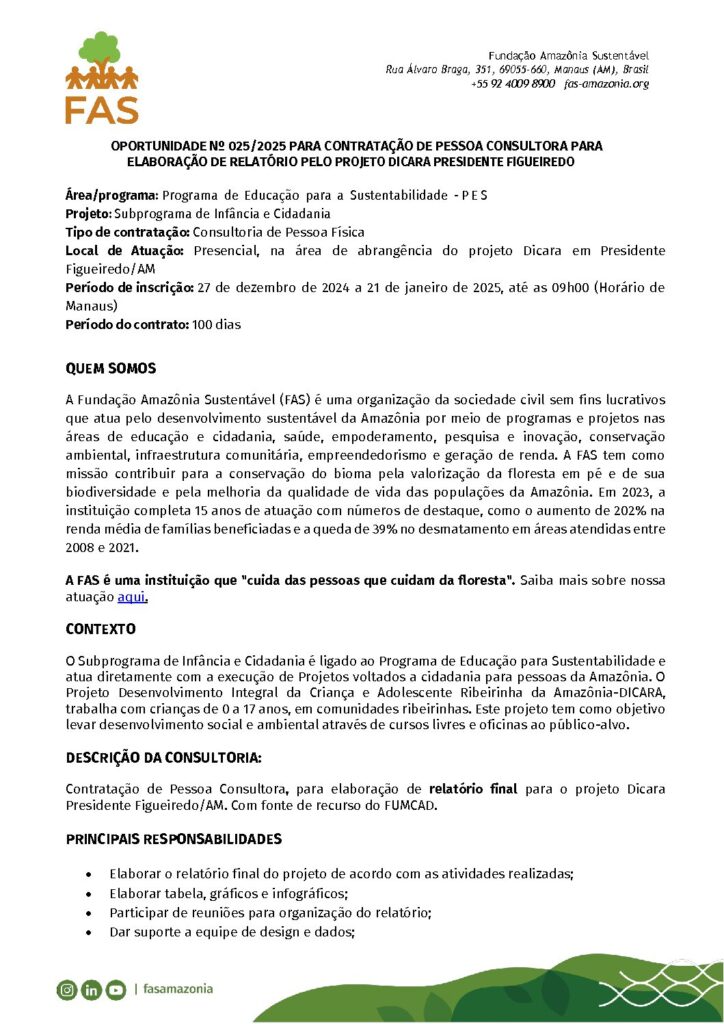 FAS

Fundação Amazônia Sustentável
Rua Álvaro Braga, 351, 69055-660, Manaus (AM), Brasil
+55 92 4009 8900 fas-amazonia.org

OPORTUNIDADE Nº 025/2025 PARA CONTRATAÇÃO DE PESSOA CONSULTORA PARA ELABORAÇÃO DE RELATÓRIO PELO PROJETO DICARA PRESIDENTE FIGUEIREDO

Área/programa: Programa de Educação para a Sustentabilidade - P E S
Projeto: Subprograma de Infância e Cidadania
Tipo de contratação: Consultoria de Pessoa Física
Local de Atuação: Presencial, na área de abrangência do projeto Dicara em Presidente Figueiredo/AM
Período de inscrição: 27 de dezembro de 2024 a 21 de janeiro de 2025, até as 09h00 (Horário de Manaus)
Período do contrato: 100 dias

QUEM SOMOS

A Fundação Amazônia Sustentável (FAS) é uma organização da sociedade civil sem fins lucrativos que atua pelo desenvolvimento sustentável da Amazônia por meio de programas e projetos nas áreas de educação e cidadania, saúde, empoderamento, pesquisa e inovação, conservação ambiental, infraestrutura comunitária, empreendedorismo e geração de renda. A FAS tem como missão contribuir para a conservação do bioma pela valorização da floresta em pé e de sua biodiversidade e pela melhoria da qualidade de vida das populações da Amazônia. Em 2023, a instituição completa 15 anos de atuação com números de destaque, como o aumento de 202% na renda média de famílias beneficiadas e a queda de 39% no desmatamento em áreas atendidas entre 2008 e 2021.

A FAS é uma instituição que "cuida das pessoas que cuidam da floresta". Saiba mais sobre nossa atuação aqui.

CONTEXTO

O Subprograma de Infância e Cidadania é ligado ao Programa de Educação para Sustentabilidade e atua diretamente com a execução de Projetos voltados a cidadania para pessoas da Amazônia. O Projeto Desenvolvimento Integral da Criança e Adolescente Ribeirinha da Amazônia-DICARA, trabalha com crianças de 0 a 17 anos, em comunidades ribeirinhas. Este projeto tem como objetivo levar desenvolvimento social e ambiental através de cursos livres e oficinas ao público-alvo.

DESCRIÇÃO DA CONSULTORIA:

Contratação de Pessoa Consultora, para elaboração de relatório final para o projeto Dicara Presidente Figueiredo/AM. Com fonte de recurso do FUMCAD.

PRINCIPAIS RESPONSABILIDADES

• Elaborar o relatório final do projeto de acordo com as atividades realizadas;
• Elaborar tabela, gráficos e infográficos;
• Participar de reuniões para organização do relatório;
• Dar suporte a equipe de design e dados;

| fasamazonia